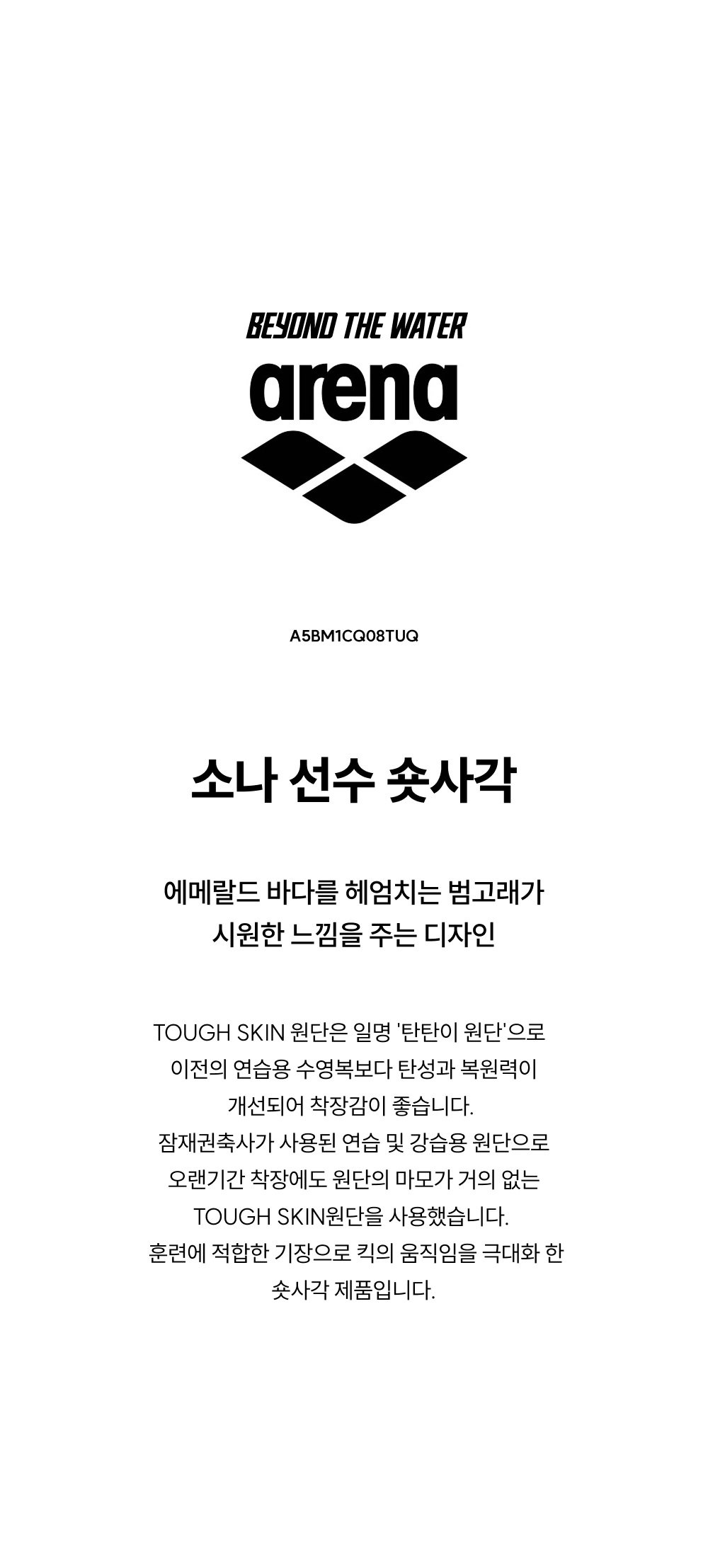 BEYOND THE WATER

arena

A5BM1CQ08TUQ

소나 선수 숏사각

에메랄드 바다를 헤엄치는 범고래가
시원한 느낌을 주는 디자인

TOUGH SKIN 원단은 일명 '탄탄이 원단'으로
이전의 연습용 수영복보다 탄성과 복원력이
개선되어 착장감이 좋습니다.
잠재권축사가 사용된 연습 및 강습용 원단으로
오랜기간 착장에도 원단의 마모가 거의 없는
TOUGH SKIN원단을 사용했습니다.
훈련에 적합한 기장으로 킥의 움직임을 극대화 한
숏사각 제품입니다.